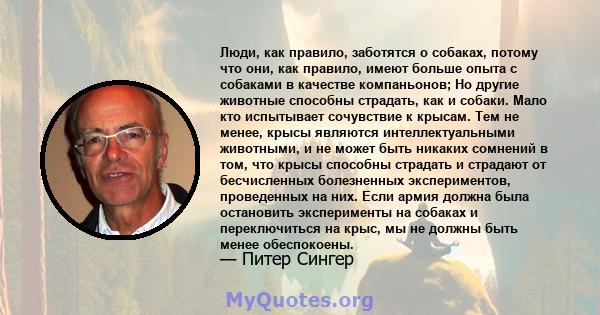 Люди, как правило, заботятся о собаках, потому что они, как правило, имеют больше опыта с собаками в качестве компаньонов; Но другие животные способны страдать, как и собаки. Мало кто испытывает сочувствие к крысам. Тем не менее, крысы являются интеллектуальными животными, и не может быть никаких сомнений в том, что крысы способны страдать и страдают от бесчисленных болезненных экспериментов, проведенных на них. Если армия должна была остановить эксперименты на собаках и переключиться на крыс, мы не должны быть менее обеспокоены.

— Питер Сингер

MyQuotes.org